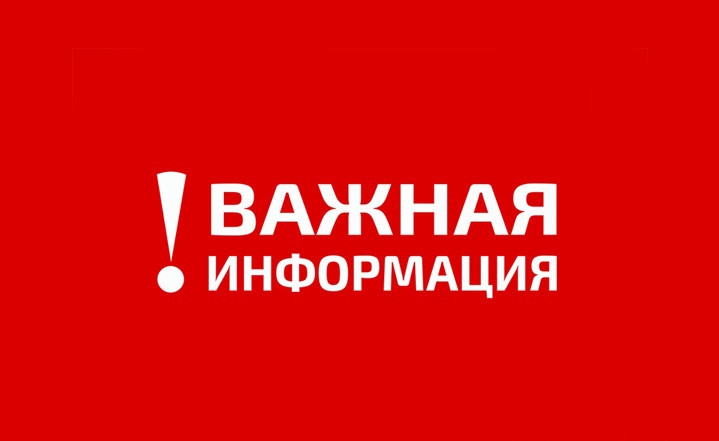 ! ВАЖНАЯ ИНФОРМАЦИЯ